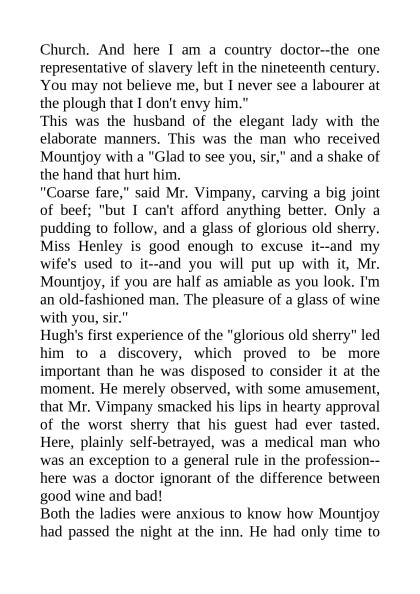 Church. And here I am a country doctor--the one representative of slavery left in the nineteenth century. You may not believe me, but I never see a labourer at the plough that I don't envy him."

This was the husband of the elegant lady with the elaborate manners. This was the man who received Mountjoy with a "Glad to see you, sir," and a shake of the hand that hurt him.

"Coarse fare," said Mr. Vimpany, carving a big joint of beef; "but I can't afford anything better. Only a pudding to follow, and a glass of glorious old sherry. Miss Henley is good enough to excuse it--and my wife's used to it--and you will put up with it, Mr. Mountjoy, if you are half as amiable as you look. I'm an old-fashioned man. The pleasure of a glass of wine with you, sir."

Hugh's first experience of the "glorious old sherry" led him to a discovery, which proved to be more important than he was disposed to consider it at the moment. He merely observed, with some amusement, that Mr. Vimpany smacked his lips in hearty approval of the worst sherry that his guest had ever tasted. Here, plainly self-betrayed, was a medical man who was an exception to a general rule in the profession--here was a doctor ignorant of the difference between good wine and bad!

Both the ladies were anxious to know how Mountjoy had passed the night at the inn. He had only time to